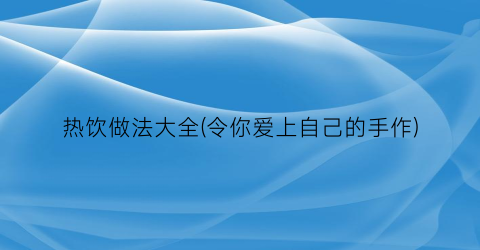 热饮做法大全(令你爱上自己的手作)